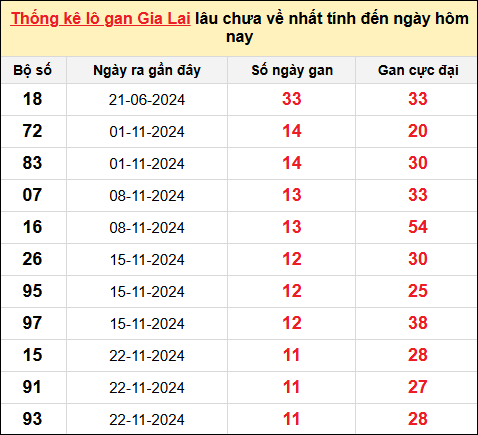 Thống kê lô gan Gia Lai lâu chưa về nhất tính đến ngày hôm nay

| Bộ số | Ngày ra gần đây | Số ngày gan | Gan cực đại |
|---|---|---|---|
| 18 | 21-06-2024 | 33 | 33 |
| 72 | 01-11-2024 | 14 | 20 |
| 83 | 01-11-2024 | 14 | 30 |
| 07 | 08-11-2024 | 13 | 33 |
| 16 | 08-11-2024 | 13 | 54 |
| 26 | 15-11-2024 | 12 | 30 |
| 95 | 15-11-2024 | 12 | 25 |
| 97 | 15-11-2024 | 12 | 38 |
| 15 | 22-11-2024 | 11 | 28 |
| 91 | 22-11-2024 | 11 | 27 |
| 93 | 22-11-2024 | 11 | 28 |